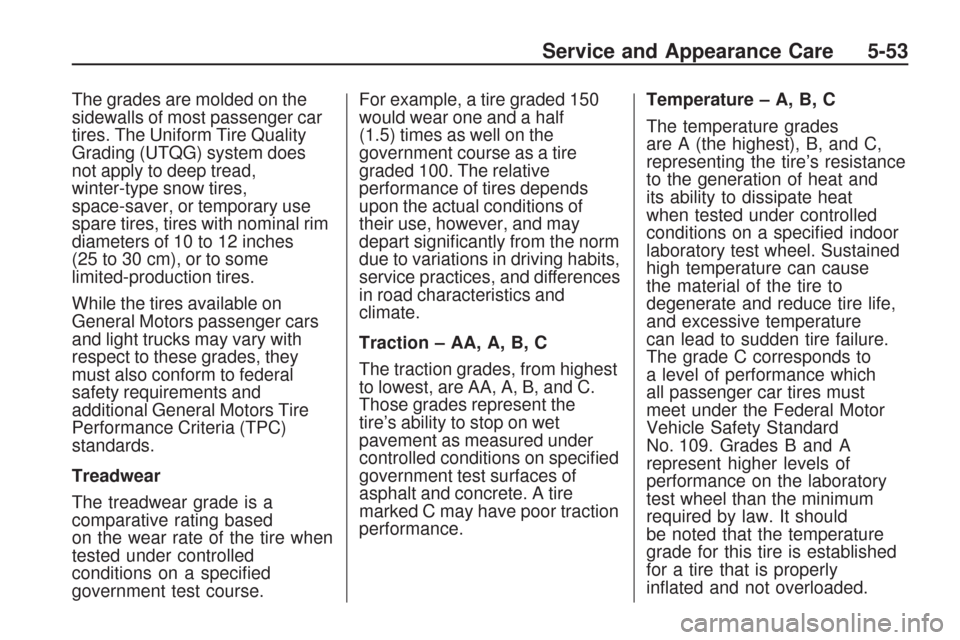 Service and Appearance Care 5-53

The grades are molded on the sidewalls of most passenger car tires. The Uniform Tire Quality Grading (UTQG) system does not apply to deep tread, winter-type snow tires, space-saver, or temporary use spare tires, tires with nominal rim diameters of 10 to 12 inches (25 to 30 cm), or to some limited-production tires.

While the tires available on General Motors passenger cars and light trucks may vary with respect to these grades, they must also conform to federal safety requirements and additional General Motors Tire Performance Criteria (TPC) standards.

Treadwear

The treadwear grade is a comparative rating based on the wear rate of the tire when tested under controlled conditions on a specified government test course.

For example, a tire graded 150 would wear one and a half (1.5) times as well on the government course as a tire graded 100. The relative performance of tires depends upon the actual conditions of their use, however, and may depart significantly from the norm due to variations in driving habits, service practices, and differences in road characteristics and climate.

Traction – AA, A, B, C

The traction grades, from highest to lowest, are AA, A, B, and C. Those grades represent the tire's ability to stop on wet pavement as measured under controlled conditions on specified government test surfaces of asphalt and concrete. A tire marked C may have poor traction performance.

Temperature – A, B, C

The temperature grades are A (the highest), B, and C, representing the tire's resistance to the generation of heat and its ability to dissipate heat when tested under controlled conditions on a specified indoor laboratory test wheel. Sustained high temperature can cause the material of the tire to degenerate and reduce tire life, and excessive temperature can lead to sudden tire failure. The grade C corresponds to a level of performance which all passenger car tires must meet under the Federal Motor Vehicle Safety Standard No. 109. Grades B and A represent higher levels of performance on the laboratory test wheel than the minimum required by law. It should be noted that the temperature grade for this tire is established for a tire that is properly inflated and not overloaded.

carmanualsonline.info